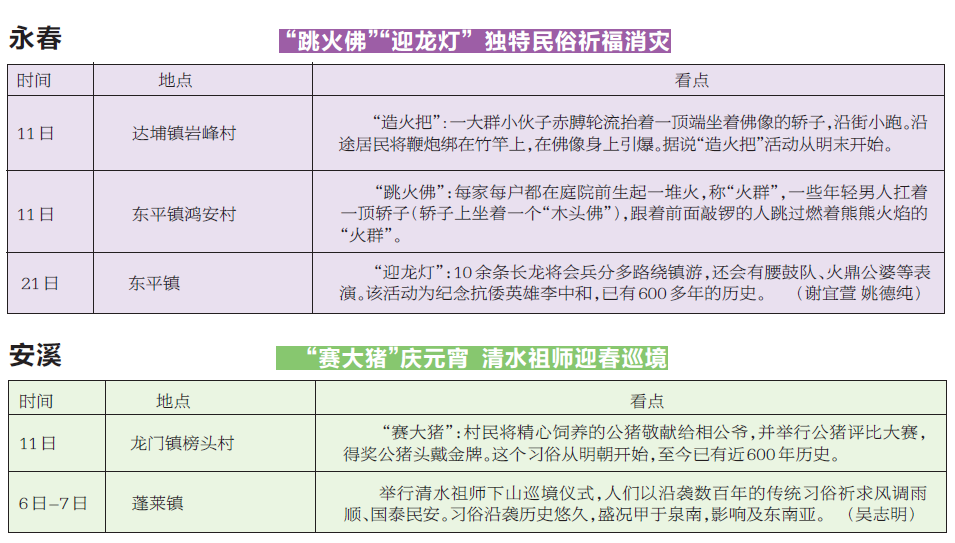 永春

“跳火佛”“迎龙灯” 独特民俗祈福消灾

| 时间 | 地点 | 看点 |
|---|---|---|
| 11日 | 达埔镇岩峰村 | “造火把”：一大群小伙子赤膊轮流抬着一顶端坐着佛像的轿子，沿街小跑。沿途居民将鞭炮绑在竹竿上，在佛像身上引爆。据说“造火把”活动从明末开始。 |
| 11日 | 东平镇鸿安村 | “跳火佛”：每家每户都在庭院前生起一堆火，称“火群”，一些年轻男人扛着一顶轿子（轿子上坐着一个“木头佛”），跟着前面敲锣的人跳过燃着熊熊火焰的“火群”。 |
| 21日 | 东平镇 | “迎龙灯”：10余条长龙将会兵分多路绕镇游，还会有腰鼓队、火鼎公婆等表演。该活动为纪念抗倭英雄李中和，已有600多年的历史。 （谢宜萱 姚德纯） |

安溪

“赛大猪”庆元宵 清水祖师迎春巡境

| 时间 | 地点 | 看点 |
|---|---|---|
| 11日 | 龙门镇榜头村 | “赛大猪”：村民将精心饲养的公猪敬献给相公爷，并举行公猪评比大赛，得奖公猪头戴金牌。这个习俗从明朝开始，至今已有近600年历史。 |
| 6日–7日 | 蓬莱镇 | 举行清水祖师下山巡境仪式，人们以沿袭数百年的传统习俗祈求风调雨顺、国泰民安。习俗沿袭历史悠久，盛况甲于泉南，影响及东南亚。 （吴志明） |